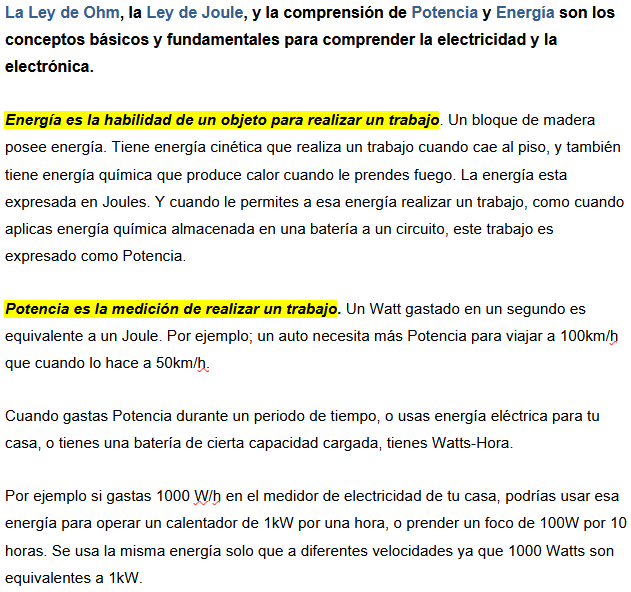 La Ley de Ohm, la Ley de Joule, y la comprensión de Potencia y Energía son los conceptos básicos y fundamentales para comprender la electricidad y la electrónica.

Energía es la habilidad de un objeto para realizar un trabajo. Un bloque de madera posee energía. Tiene energía cinética que realiza un trabajo cuando cae al piso, y también tiene energía química que produce calor cuando le prendes fuego. La energía esta expresada en Joules. Y cuando le permites a esa energía realizar un trabajo, como cuando aplicas energía química almacenada en una batería a un circuito, este trabajo es expresado como Potencia.

Potencia es la medición de realizar un trabajo. Un Watt gastado en un segundo es equivalente a un Joule. Por ejemplo; un auto necesita más Potencia para viajar a 100km/h que cuando lo hace a 50km/h.

Cuando gastas Potencia durante un periodo de tiempo, o usas energía eléctrica para tu casa, o tienes una batería de cierta capacidad cargada, tienes Watts-Hora.

Por ejemplo si gastas 1000 W/h en el medidor de electricidad de tu casa, podrías usar esa energía para operar un calentador de 1kW por una hora, o prender un foco de 100W por 10 horas. Se usa la misma energía solo que a diferentes velocidades ya que 1000 Watts son equivalentes a 1kW.